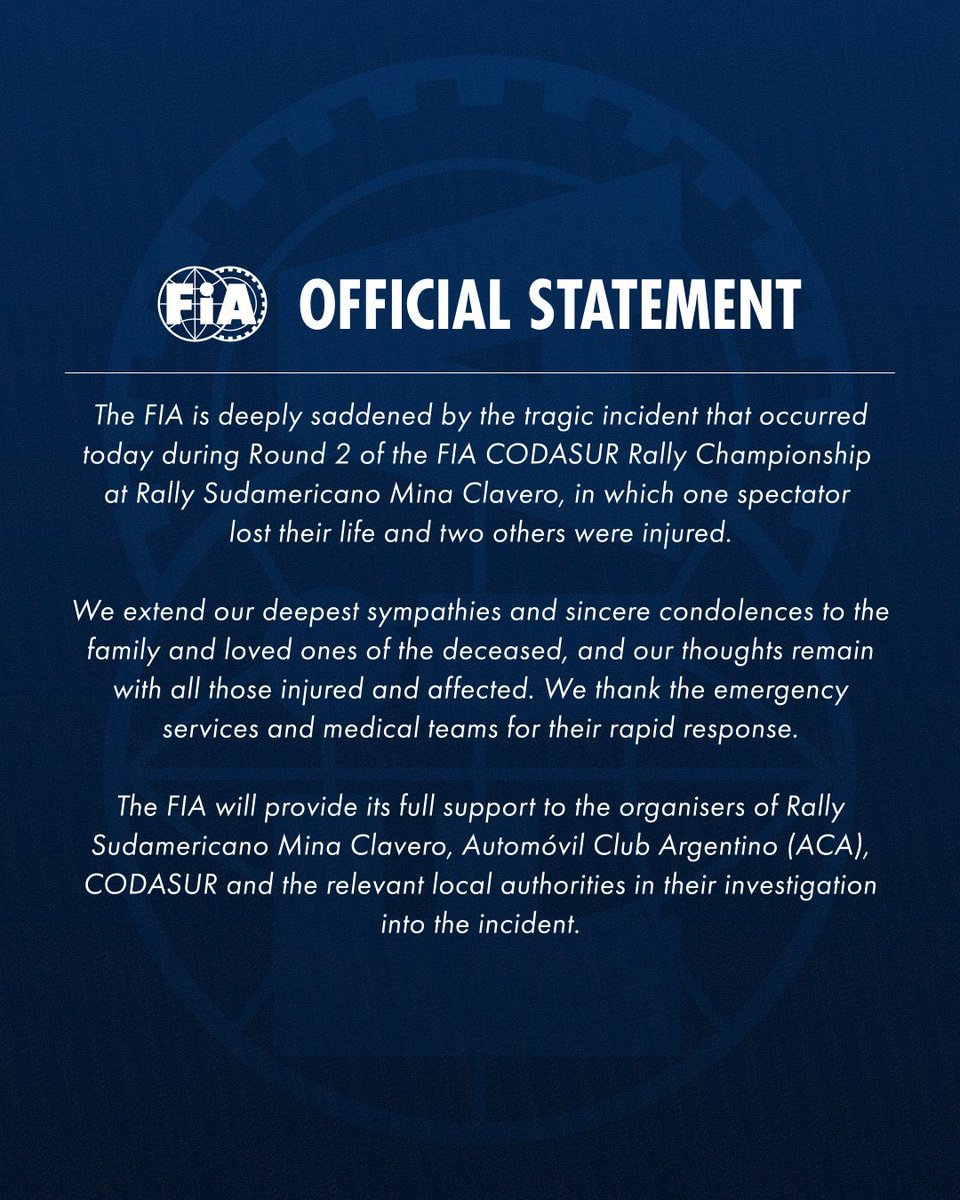 FIA OFFICIAL STATEMENT

The FIA is deeply saddened by the tragic incident that occurred today during Round 2 of the FIA CODASUR Rally Championship at Rally Sudamericano Mina Clavero, in which one spectator lost their life and two others were injured.

We extend our deepest sympathies and sincere condolences to the family and loved ones of the deceased, and our thoughts remain with all those injured and affected. We thank the emergency services and medical teams for their rapid response.

The FIA will provide its full support to the organisers of Rally Sudamericano Mina Clavero, Automóvil Club Argentino (ACA), CODASUR and the relevant local authorities in their investigation into the incident.